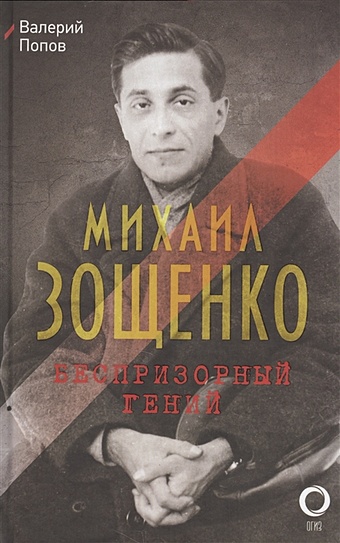 Валерий
Попов

МИХАИЛ
ЗОЩЕНКО

БЕСПРИЗОРНЫЙ
ГЕНИЙ

ОГИЗ